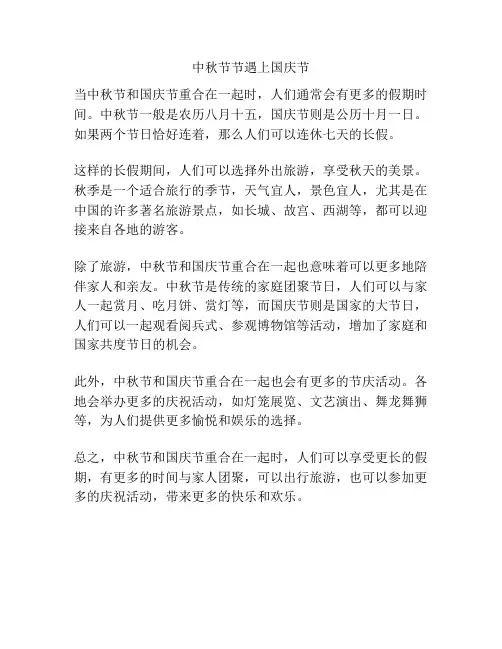 中秋节节遇上国庆节

当中秋节和国庆节重合在一起时，人们通常会有更多的假期时间。中秋节一般是农历八月十五，国庆节则是公历十月一日。如果两个节日恰好连着，那么人们可以连休七天的长假。

这样的长假期间，人们可以选择外出旅游，享受秋天的美景。秋季是一个适合旅行的季节，天气宜人，景色宜人，尤其是在中国的许多著名旅游景点，如长城、故宫、西湖等，都可以迎接来自各地的游客。

除了旅游，中秋节和国庆节重合在一起也意味着可以更多地陪伴家人和亲友。中秋节是传统的家庭团聚节日，人们可以与家人一起赏月、吃月饼、赏灯等，而国庆节则是国家的大节日，人们可以一起观看阅兵式、参观博物馆等活动，增加了家庭和国家共度节日的机会。

此外，中秋节和国庆节重合在一起也会有更多的节庆活动。各地会举办更多的庆祝活动，如灯笼展览、文艺演出、舞龙舞狮等，为人们提供更多愉悦和娱乐的选择。

总之，中秋节和国庆节重合在一起时，人们可以享受更长的假期，有更多的时间与家人团聚，可以出行旅游，也可以参加更多的庆祝活动，带来更多的快乐和欢乐。